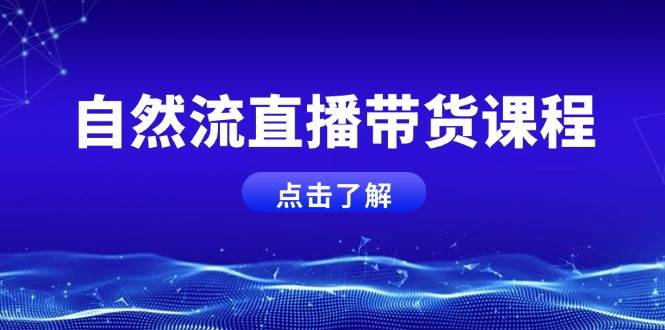 自然流直播带货课程

点击了解